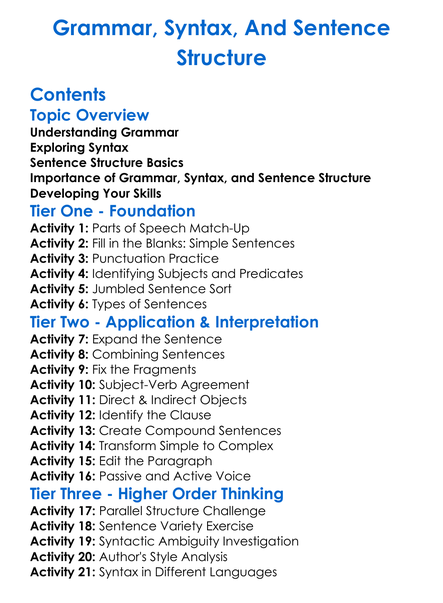 Grammar, Syntax, And Sentence Structure

Contents

Topic Overview

Understanding Grammar
Exploring Syntax
Sentence Structure Basics
Importance of Grammar, Syntax, and Sentence Structure
Developing Your Skills

Tier One - Foundation

Activity 1: Parts of Speech Match-Up
Activity 2: Fill in the Blanks: Simple Sentences
Activity 3: Punctuation Practice
Activity 4: Identifying Subjects and Predicates
Activity 5: Jumbled Sentence Sort
Activity 6: Types of Sentences

Tier Two - Application & Interpretation

Activity 7: Expand the Sentence
Activity 8: Combining Sentences
Activity 9: Fix the Fragments
Activity 10: Subject-Verb Agreement
Activity 11: Direct & Indirect Objects
Activity 12: Identify the Clause
Activity 13: Create Compound Sentences
Activity 14: Transform Simple to Complex
Activity 15: Edit the Paragraph
Activity 16: Passive and Active Voice

Tier Three - Higher Order Thinking

Activity 17: Parallel Structure Challenge
Activity 18: Sentence Variety Exercise
Activity 19: Syntactic Ambiguity Investigation
Activity 20: Author's Style Analysis
Activity 21: Syntax in Different Languages